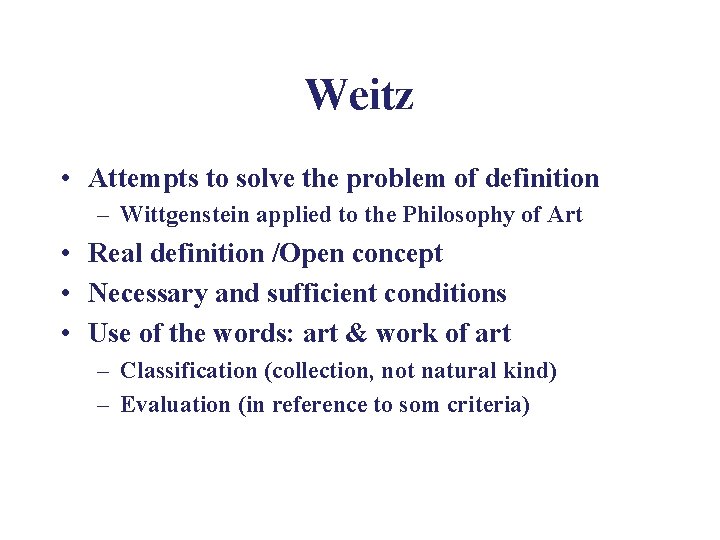 Weitz

• Attempts to solve the problem of definition
  – Wittgenstein applied to the Philosophy of Art
• Real definition /Open concept
• Necessary and sufficient conditions
• Use of the words: art & work of art
  – Classification (collection, not natural kind)
  – Evaluation (in reference to som criteria)